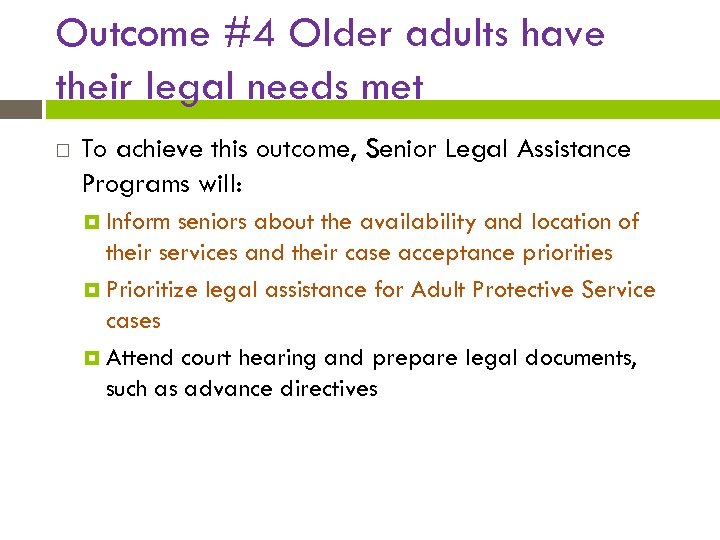 Outcome #4 Older adults have their legal needs met

To achieve this outcome, Senior Legal Assistance Programs will:

Inform seniors about the availability and location of their services and their case acceptance priorities

Prioritize legal assistance for Adult Protective Service cases

Attend court hearing and prepare legal documents, such as advance directives